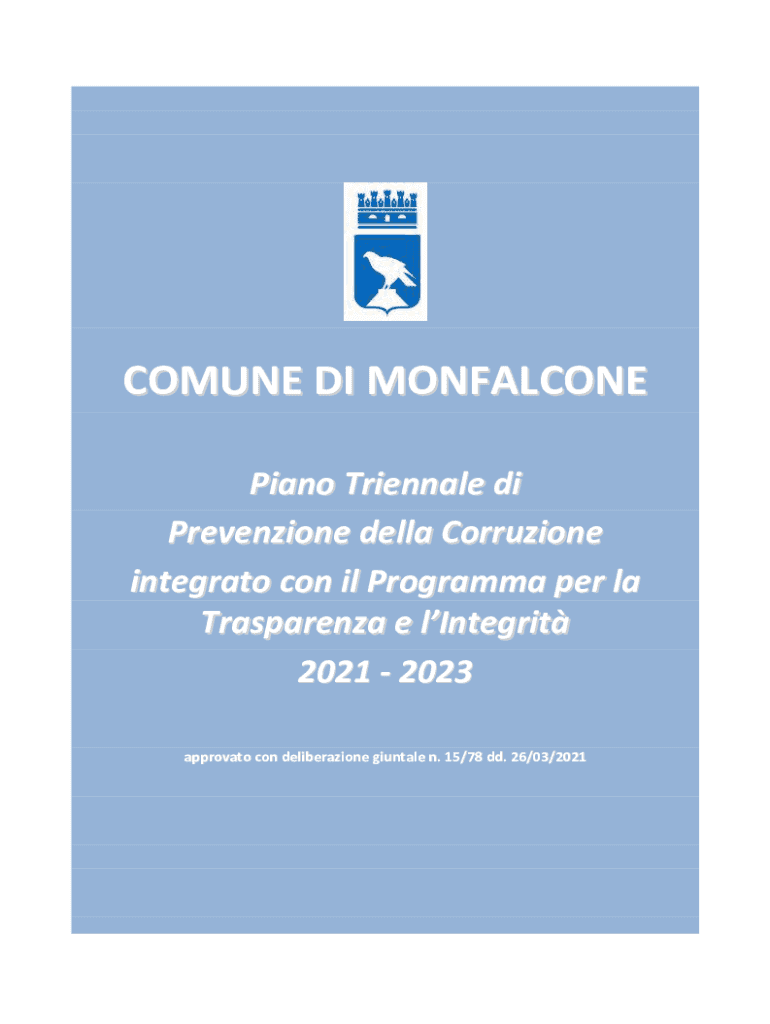 COMUNE DI MONFALCONE

Piano Triennale di
Prevenzione della Corruzione
integrato con il Programma per la
Trasparenza e l'Integrità
2021 - 2023

approvato con deliberazione giuntale n. 15/78 dd. 26/03/2021